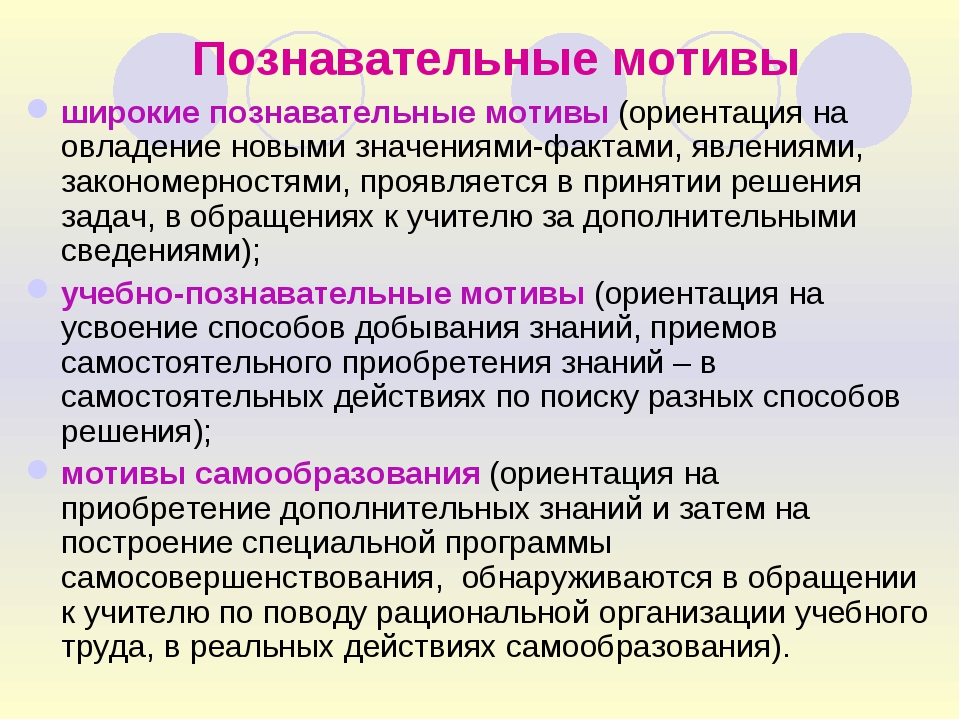 Познавательные мотивы

широкие познавательные мотивы (ориентация на овладение новыми значениями-фактами, явлениями, закономерностями, проявляется в принятии решения задач, в обращениях к учителю за дополнительными сведениями);

учебно-познавательные мотивы (ориентация на усвоение способов добывания знаний, приемов самостоятельного приобретения знаний – в самостоятельных действиях по поиску разных способов решения);

мотивы самообразования (ориентация на приобретение дополнительных знаний и затем на построение специальной программы самосовершенствования, обнаруживаются в обращении к учителю по поводу рациональной организации учебного труда, в реальных действиях самообразования).